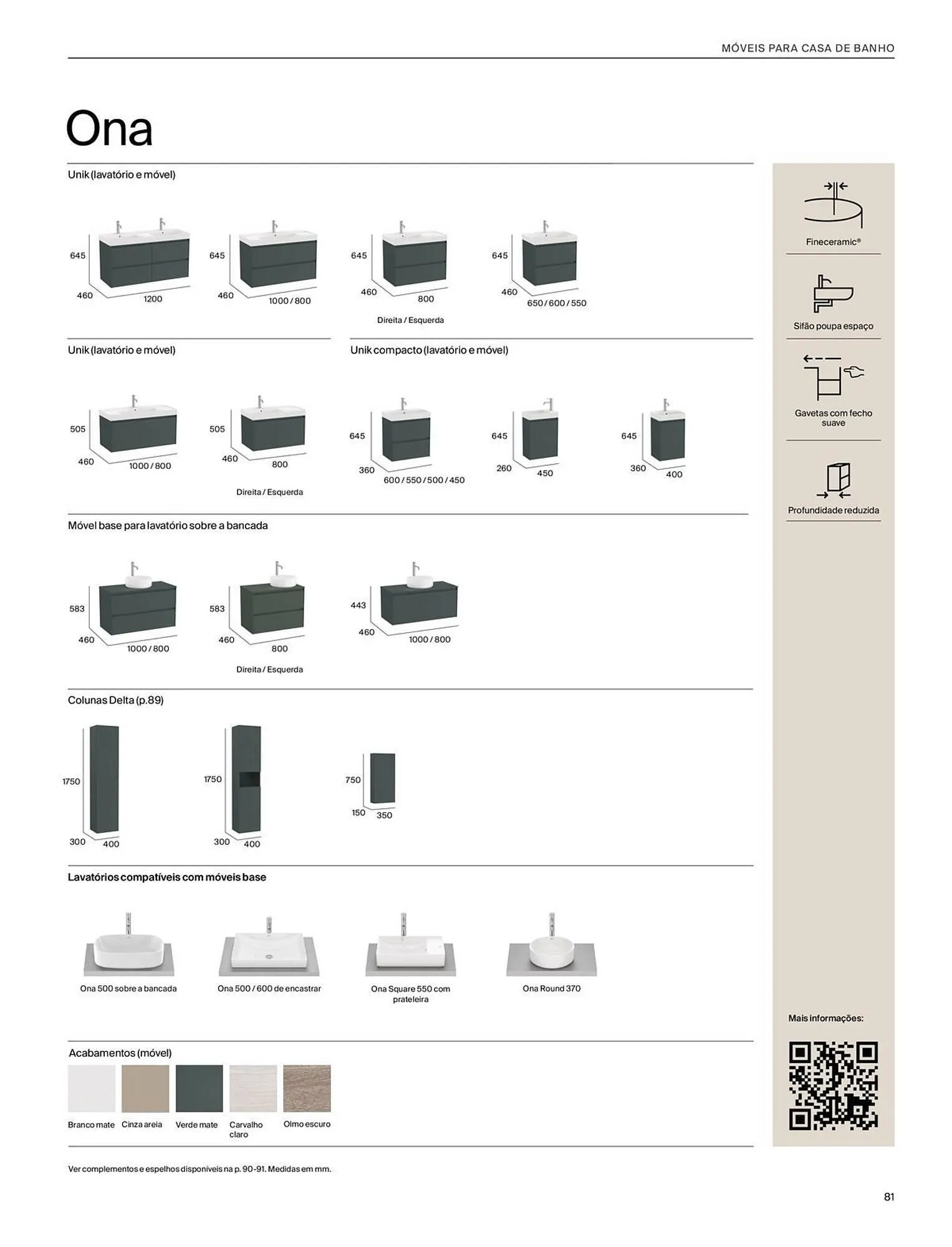 MÓVEIS PARA CASA DE BANHO

Ona

Unik (lavatório e móvel)

645
460
1200

645
460
1000 / 800

645
460
800
Direita / Esquerda

645
460
650 / 600 / 550

Unik (lavatório e móvel)

505
460
1000 / 800

505
460
800
Direita / Esquerda

Unik compacto (lavatório e móvel)

645
360
600 / 550 / 500 / 450

645
260
450

645
360
400

Móvel base para lavatório sobre a bancada

583
460
1000 / 800

583
460
800
Direita / Esquerda

443
460
1000 / 800

Colunas Delta (p.89)

1750
300
400

1750
300
400

750
150
350

Lavatórios compatíveis com móveis base

Ona 500 sobre a bancada

Ona 500 / 600 de encastrar

Ona Square 550 com prateleira

Ona Round 370

Acabamentos (móvel)

Branco mate

Cinza areia

Verde mate

Carvalho claro

Olmo escuro

Ver complementos e espelhos disponíveis na p. 90-91. Medidas em mm.

Fineceramic®

Sifão poupa espaço

Gavetas com fecho suave

Profundidade reduzida

Mais informações:

81